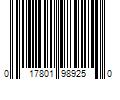 0 17801 98925 0